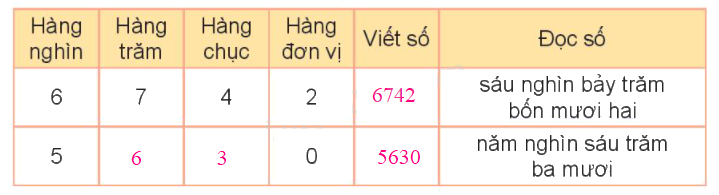 | Hàng nghìn | Hàng trăm | Hàng chục | Hàng đơn vị | Viết số | Đọc số |
|---|---|---|---|---|---|
| 6 | 7 | 4 | 2 | 6742 | sáu nghìn bảy trăm bốn mươi hai |
| 5 | 6 | 3 | 0 | 5630 | năm nghìn sáu trăm ba mươi |